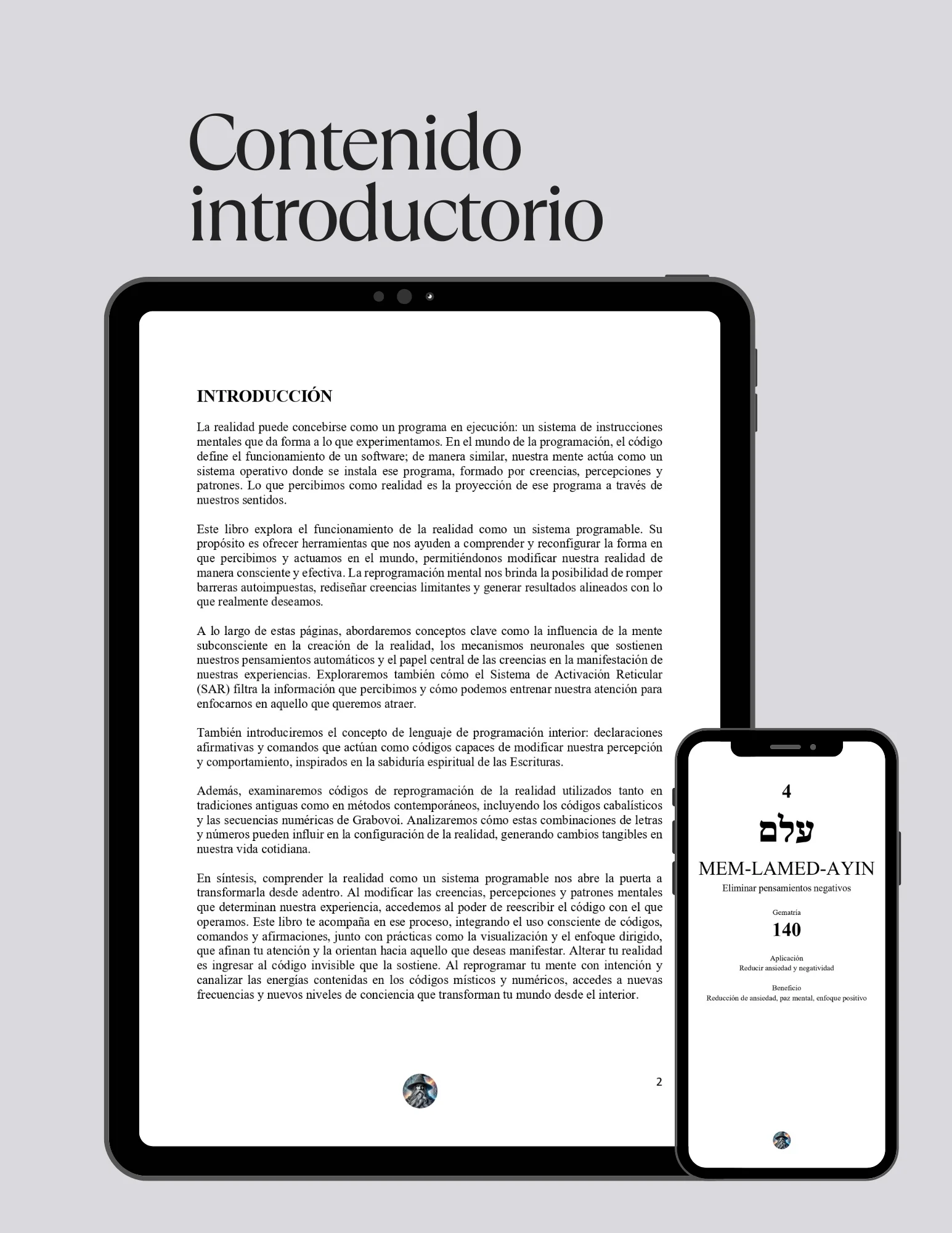 Contenido introductorio

INTRODUCCIÓN

La realidad puede concebirse como un programa en ejecución: un sistema de instrucciones mentales que da forma a lo que experimentamos. En el mundo de la programación, el código define el funcionamiento de un software; de manera similar, nuestra mente actúa como un sistema operativo donde se instala ese programa, formado por creencias, percepciones y patrones. Lo que percibimos como realidad es la proyección de ese programa a través de nuestros sentidos.

Este libro explora el funcionamiento de la realidad como un sistema programable. Su propósito es ofrecer herramientas que nos ayuden a comprender y reconfigurar la forma en que percibimos y actuamos en el mundo, permitiéndonos modificar nuestra realidad de manera consciente y efectiva. La reprogramación mental nos brinda la posibilidad de romper barreras autoimpuestas, rediseñar creencias limitantes y generar resultados alineados con lo que realmente deseamos.

A lo largo de estas páginas, abordaremos conceptos clave como la influencia de la mente subconsciente en la creación de la realidad, los mecanismos neuronales que sostienen nuestros pensamientos automáticos y el papel central de las creencias en la manifestación de nuestras experiencias. Exploraremos también cómo el Sistema de Activación Reticular (SAR) filtra la información que percibimos y cómo podemos entrenar nuestra atención para enfocarnos en aquello que queremos atraer.

También introduciremos el concepto de lenguaje de programación interior: declaraciones afirmativas y comandos que actúan como códigos capaces de modificar nuestra percepción y comportamiento, inspirados en la sabiduría espiritual de las Escrituras.

Además, examinaremos códigos de reprogramación de la realidad utilizados tanto en tradiciones antiguas como en métodos contemporáneos, incluyendo los códigos cabalísticos y las secuencias numéricas de Grabovoi. Analizaremos cómo estas combinaciones de letras y números pueden influir en la configuración de la realidad, generando cambios tangibles en nuestra vida cotidiana.

En síntesis, comprender la realidad como un sistema programable nos abre la puerta a transformarla desde adentro. Al modificar las creencias, percepciones y patrones mentales que determinan nuestra experiencia, accedemos al poder de reescribir el código con el que operamos. Este libro te acompaña en ese proceso, integrando el uso consciente de códigos, comandos y afirmaciones, junto con prácticas como la visualización y el enfoque dirigido, que afinan tu atención y la orientan hacia aquello que deseas manifestar. Alterar tu realidad es ingresar al código invisible que la sostiene. Al reprogramar tu mente con intención y canalizar las energías contenidas en los códigos místicos y numéricos, accedes a nuevas frecuencias y nuevos niveles de conciencia que transforman tu mundo desde el interior.

2

4
עלם
MEM-LAMED-AYIN
Eliminar pensamientos negativos

Gematría
140

Aplicación
Reducir ansiedad y negatividad

Beneficio
Reducción de ansiedad, paz mental, enfoque positivo